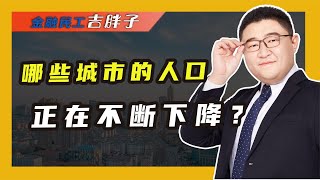 金融民工吉胖子

哪些城市的人口

正在不断下降？